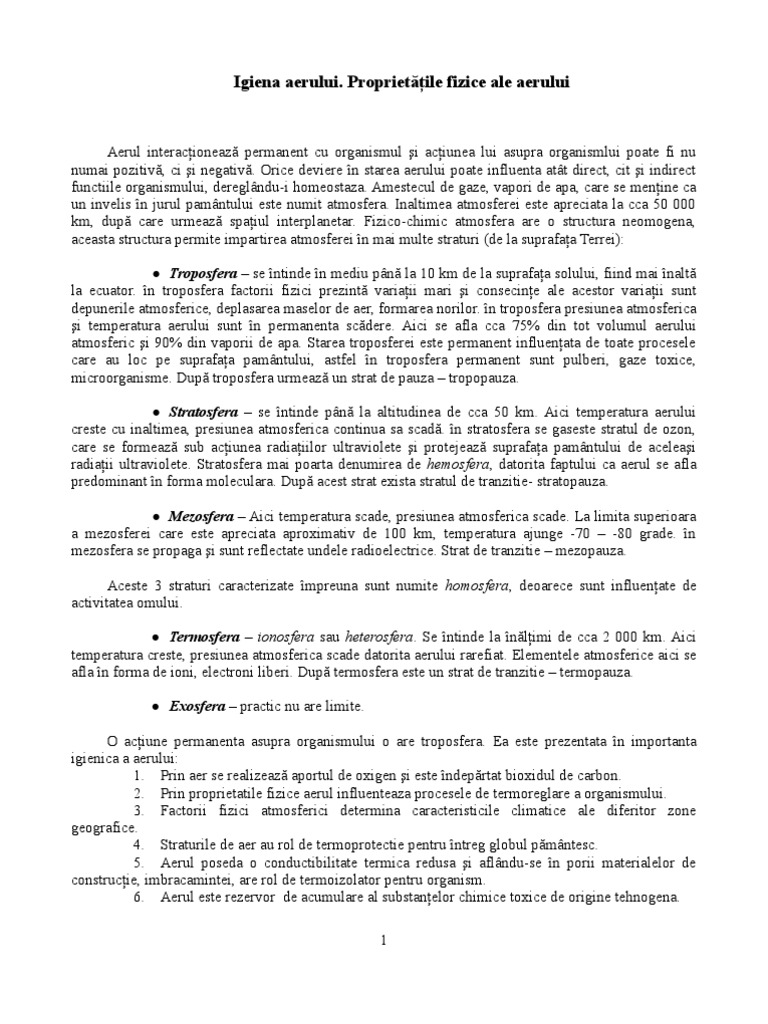 Igiena aerului. Proprietățile fizice ale aerului

Aerul interacționează permanent cu organismul și acțiunea lui asupra organismlui poate fi nu numai pozitivă, ci și negativă. Orice deviere în starea aerului poate influenta atât direct, cit și indirect functiile organismului, dereglându-i homeostaza. Amestecul de gaze, vapori de apa, care se menține ca un invelis în jurul pamântului este numit atmosfera. Inaltimea atmosferei este apreciata la cca 50 000 km, după care urmează spațiul interplanetar. Fizico-chimic atmosfera are o structura neomogena, aceasta structura permite impartirea atmosferei în mai multe straturi (de la suprafața Terrei):

● Troposfera – se întinde în mediu până la 10 km de la suprafața solului, fiind mai înaltă la ecuator. în troposfera factorii fizici prezintă variații mari și consecințe ale acestor variații sunt depunerile atmosferice, deplasarea maselor de aer, formarea norilor. în troposfera presiunea atmosferica și temperatura aerului sunt în permanenta scădere. Aici se afla cca 75% din tot volumul aerului atmosferic și 90% din vaporii de apa. Starea troposferei este permanent influențata de toate procesele care au loc pe suprafața pamântului, astfel în troposfera permanent sunt pulberi, gaze toxice, microorganisme. După troposfera urmează un strat de pauza – tropopauza.

● Stratosfera – se întinde până la altitudinea de cca 50 km. Aici temperatura aerului creste cu inaltimea, presiunea atmosferica continua sa scadă. în stratosfera se gaseste stratul de ozon, care se formează sub acțiunea radiațiilor ultraviolete și protejează suprafața pamântului de aceleași radiații ultraviolete. Stratosfera mai poarta denumirea de hemosfera, datorita faptului ca aerul se afla predominant în forma moleculara. După acest strat exista stratul de tranzitie- stratopauza.

● Mezosfera – Aici temperatura scade, presiunea atmosferica scade. La limita superioara a mezosferei care este apreciata aproximativ de 100 km, temperatura ajunge -70 – -80 grade. în mezosfera se propaga și sunt reflectate undele radioelectrice. Strat de tranzitie – mezopauza.

Aceste 3 straturi caracterizate împreuna sunt numite homosfera, deoarece sunt influențate de activitatea omului.

● Termosfera – ionosfera sau heterosfera. Se întinde la înălțimi de cca 2 000 km. Aici temperatura creste, presiunea atmosferica scade datorita aerului rarefiat. Elementele atmosferice aici se afla în forma de ioni, electroni liberi. După termosfera este un strat de tranzitie – termopauza.

● Exosfera – practic nu are limite.

O acțiune permanenta asupra organismului o are troposfera. Ea este prezentata în importanta igienica a aerului:
1. Prin aer se realizează aportul de oxigen și este îndepărtat bioxidul de carbon.
2. Prin proprietatile fizice aerul influenteaza procesele de termoreglare a organismului.
3. Factorii fizici atmosferici determina caracteristicile climatice ale diferitor zone geografice.
4. Straturile de aer au rol de termoprotectie pentru întreg globul pământesc.
5. Aerul poseda o conductibilitate termica redusa și aflându-se în porii materialelor de construcție, imbracamintei, are rol de termoizolator pentru organism.
6. Aerul este rezervor de acumulare al substanțelor chimice toxice de origine tehnogena.

1